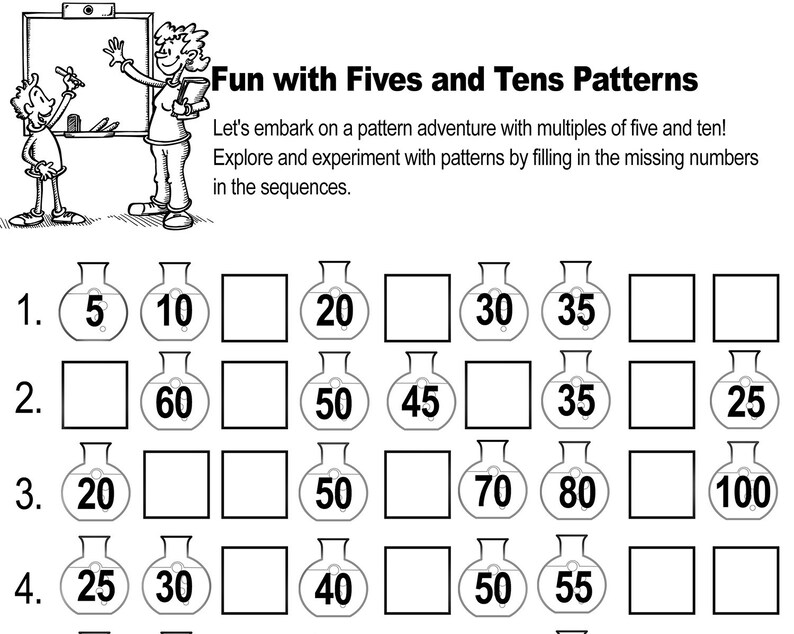 Fun with Fives and Tens Patterns

Let's embark on a pattern adventure with multiples of five and ten! Explore and experiment with patterns by filling in the missing numbers in the sequences.

1. 5 10 20 30 35

2. 60 50 45 35 25

3. 20 50 70 80 100

4. 25 30 40 50 55